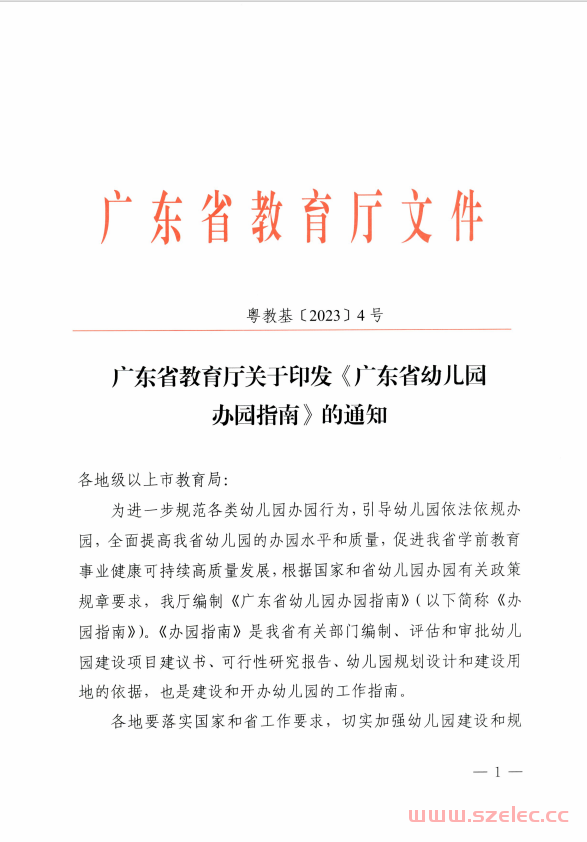 广东省教育厅文件

粤教基〔2023〕4号

广东省教育厅关于印发《广东省幼儿园办园指南》的通知

各地级以上市教育局：

为进一步规范各类幼儿园办园行为，引导幼儿园依法依规办园，全面提高我省幼儿园的办园水平和质量，促进我省学前教育事业健康可持续高质量发展，根据国家和省幼儿园办园有关政策规章要求，我厅编制《广东省幼儿园办园指南》（以下简称《办园指南》）。《办园指南》是我省有关部门编制、评估和审批幼儿园建设项目建议书、可行性研究报告、幼儿园规划设计和建设用地的依据，也是建设和开办幼儿园的工作指南。

各地要落实国家和省工作要求，切实加强幼儿园建设和规

— 1 —

www.szelec.cc